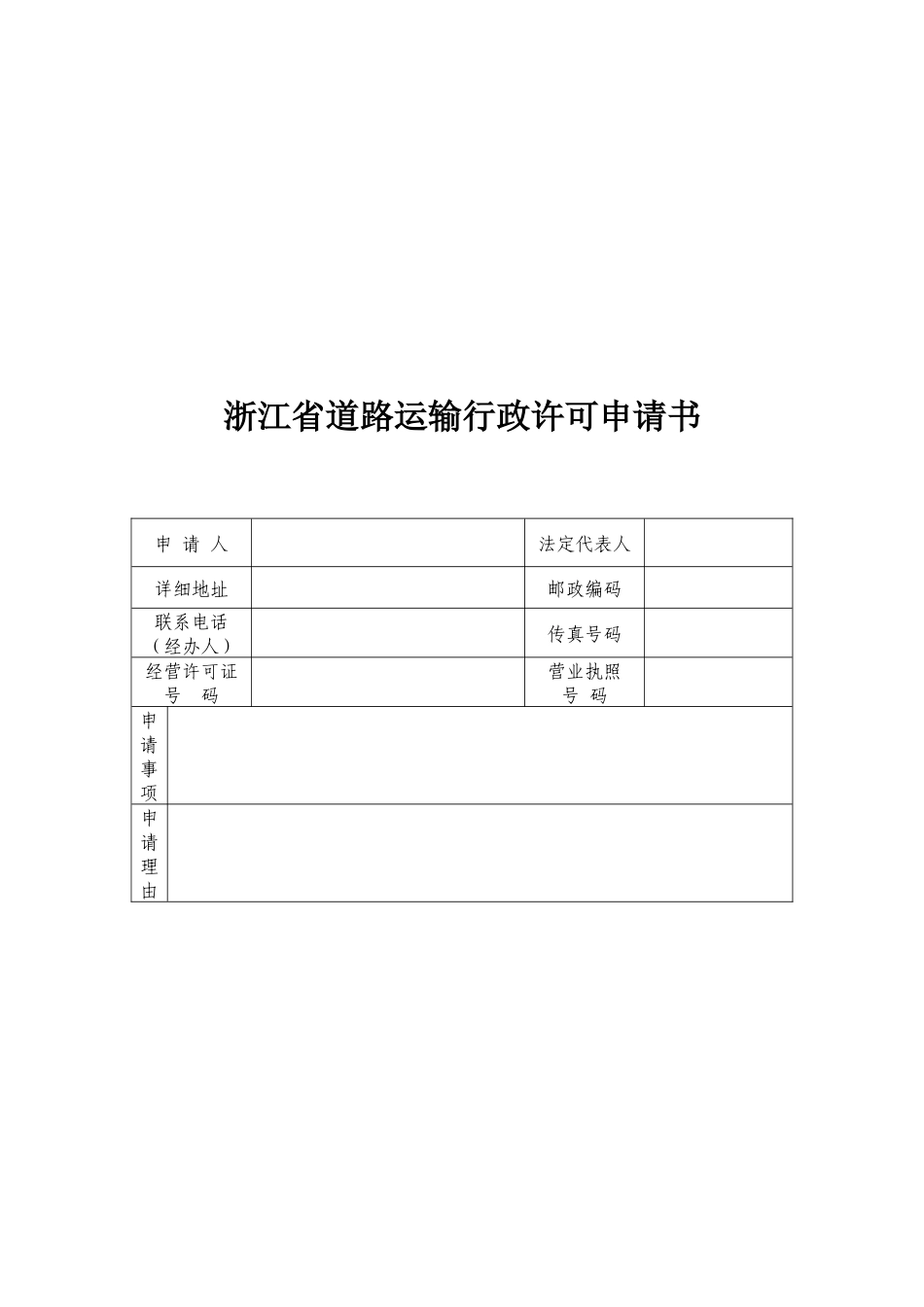 浙江省道路运输行政许可申请书

| 申 请 人 | | 法定代表人 | |
|---|---|---|---|
| 详细地址 | | 邮政编码 | |
| 联系电话（经办人） | | 传真号码 | |
| 经营许可证号 码 | | 营业执照号 码 | |
| 申请事项 | | | |
| 申请理由 | | | |